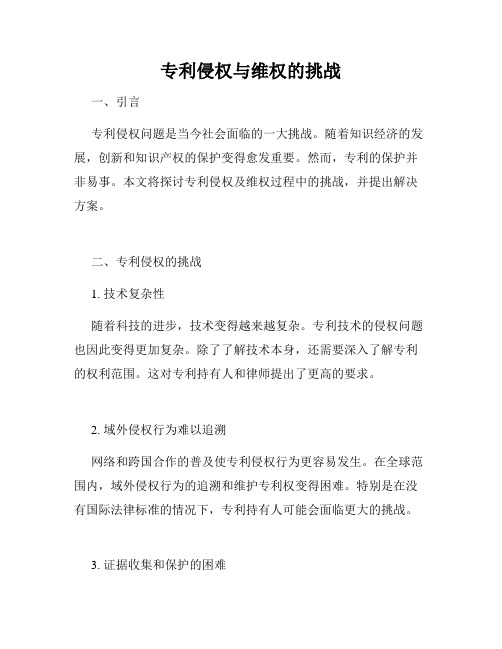 专利侵权与维权的挑战

一、引言

专利侵权问题是当今社会面临的一大挑战。随着知识经济的发展，创新和知识产权的保护变得愈发重要。然而，专利的保护并非易事。本文将探讨专利侵权及维权过程中的挑战，并提出解决方案。

二、专利侵权的挑战

1. 技术复杂性

随着科技的进步，技术变得越来越复杂。专利技术的侵权问题也因此变得更加复杂。除了了解技术本身，还需要深入了解专利的权利范围。这对专利持有人和律师提出了更高的要求。

2. 域外侵权行为难以追溯

网络和跨国合作的普及使专利侵权行为更容易发生。在全球范围内，域外侵权行为的追溯和维护专利权变得困难。特别是在没有国际法律标准的情况下，专利持有人可能会面临更大的挑战。

3. 证据收集和保护的困难